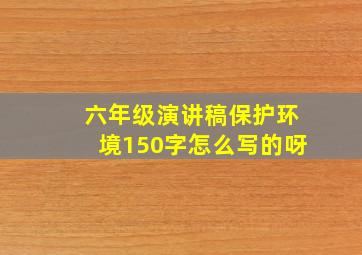 六年级演讲稿保护环境150字怎么写的呀